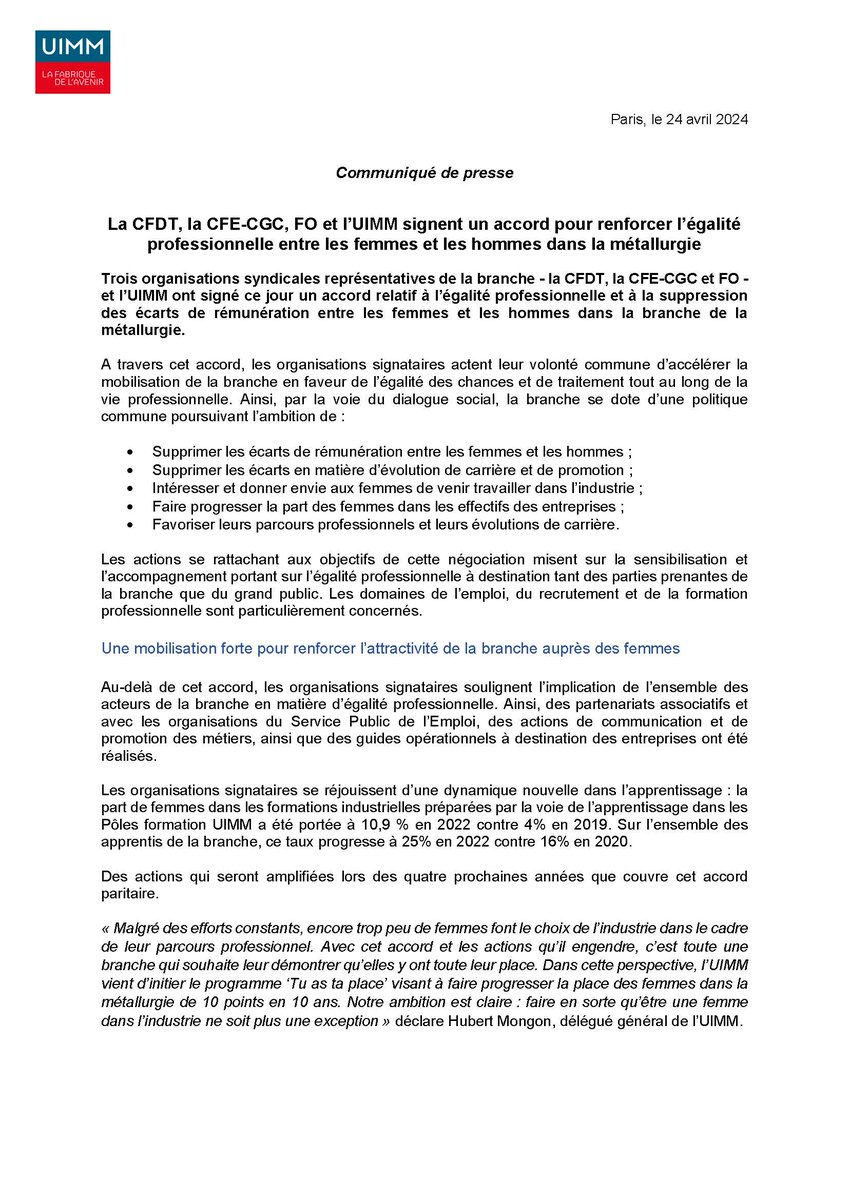 UIMM
LA FABRIQUE DE L'AVENIR

Paris, le 24 avril 2024

Communiqué de presse

La CFDT, la CFE-CGC, FO et l'UIMM signent un accord pour renforcer l'égalité professionnelle entre les femmes et les hommes dans la métallurgie

Trois organisations syndicales représentatives de la branche - la CFDT, la CFE-CGC et FO - et l'UIMM ont signé ce jour un accord relatif à l'égalité professionnelle et à la suppression des écarts de rémunération entre les femmes et les hommes dans la branche de la métallurgie.

A travers cet accord, les organisations signataires actent leur volonté commune d'accélérer la mobilisation de la branche en faveur de l'égalité des chances et de traitement tout au long de la vie professionnelle. Ainsi, par la voie du dialogue social, la branche se dote d'une politique commune poursuivant l'ambition de :

• Supprimer les écarts de rémunération entre les femmes et les hommes ;
• Supprimer les écarts en matière d'évolution de carrière et de promotion ;
• Intéresser et donner envie aux femmes de venir travailler dans l'industrie ;
• Faire progresser la part des femmes dans les effectifs des entreprises ;
• Favoriser leurs parcours professionnels et leurs évolutions de carrière.

Les actions se rattachant aux objectifs de cette négociation misent sur la sensibilisation et l'accompagnement portant sur l'égalité professionnelle à destination tant des parties prenantes de la branche que du grand public. Les domaines de l'emploi, du recrutement et de la formation professionnelle sont particulièrement concernés.

Une mobilisation forte pour renforcer l'attractivité de la branche auprès des femmes

Au-delà de cet accord, les organisations signataires soulignent l'implication de l'ensemble des acteurs de la branche en matière d'égalité professionnelle. Ainsi, des partenariats associatifs et avec les organisations du Service Public de l'Emploi, des actions de communication et de promotion des métiers, ainsi que des guides opérationnels à destination des entreprises ont été réalisés.

Les organisations signataires se réjouissent d'une dynamique nouvelle dans l'apprentissage : la part de femmes dans les formations industrielles préparées par la voie de l'apprentissage dans les Pôles formation UIMM a été portée à 10,9 % en 2022 contre 4% en 2019. Sur l'ensemble des apprentis de la branche, ce taux progresse à 25% en 2022 contre 16% en 2020.

Des actions qui seront amplifiées lors des quatre prochaines années que couvre cet accord paritaire.

« Malgré des efforts constants, encore trop peu de femmes font le choix de l'industrie dans le cadre de leur parcours professionnel. Avec cet accord et les actions qu'il engendre, c'est toute une branche qui souhaite leur démontrer qu'elles y ont toute leur place. Dans cette perspective, l'UIMM vient d'initier le programme 'Tu as ta place' visant à faire progresser la place des femmes dans la métallurgie de 10 points en 10 ans. Notre ambition est claire : faire en sorte qu'être une femme dans l'industrie ne soit plus une exception » déclare Hubert Mongon, délégué général de l'UIMM.